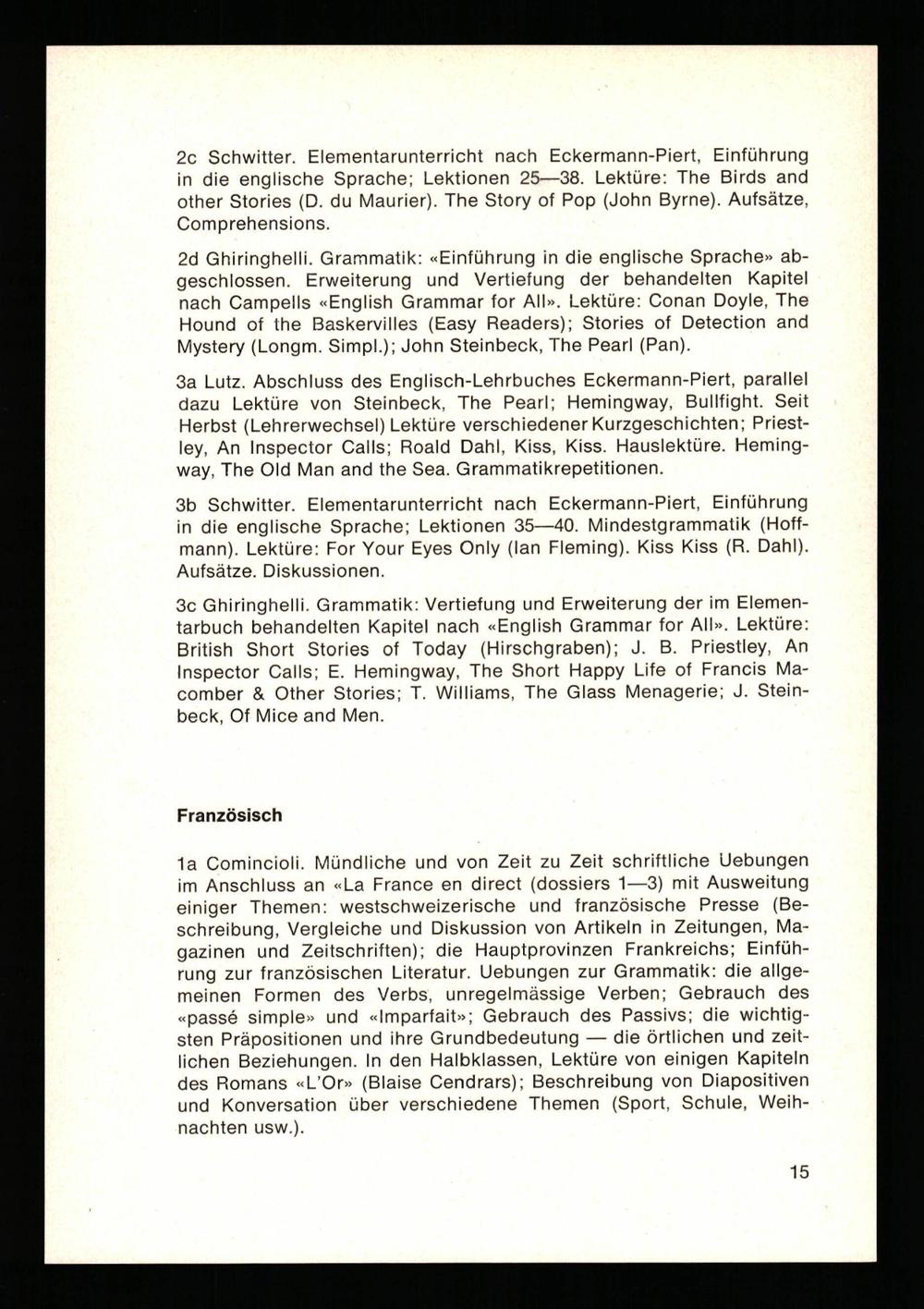 2c Schwitter. Elementarunterricht nach Eckermann-Piert, Einführung in die englische Sprache; Lektionen 25—38. Lektüre: The Birds and other Stories (D. du Maurier). The Story of Pop (John Byrne). Aufsätze, Comprehensions.

2d Ghiringhelli. Grammatik: «Einführung in die englische Sprache» abgeschlossen. Erweiterung und Vertiefung der behandelten Kapitel nach Campells «English Grammar for All». Lektüre: Conan Doyle, The Hound of the Baskervilles (Easy Readers); Stories of Detection and Mystery (Longm. Simpl.); John Steinbeck, The Pearl (Pan).

3a Lutz. Abschluss des Englisch-Lehrbuches Eckermann-Piert, parallel dazu Lektüre von Steinbeck, The Pearl; Hemingway, Bullfight. Seit Herbst (Lehrerwechsel) Lektüre verschiedener Kurzgeschichten; Priestley, An Inspector Calls; Roald Dahl, Kiss, Kiss. Hauslektüre. Hemingway, The Old Man and the Sea. Grammatikrepetitionen.

3b Schwitter. Elementarunterricht nach Eckermann-Piert, Einführung in die englische Sprache; Lektionen 35—40. Mindestgrammatik (Hoffmann). Lektüre: For Your Eyes Only (Ian Fleming). Kiss Kiss (R. Dahl). Aufsätze. Diskussionen.

3c Ghiringhelli. Grammatik: Vertiefung und Erweiterung der im Elementarbuch behandelten Kapitel nach «English Grammar for All». Lektüre: British Short Stories of Today (Hirschgraben); J. B. Priestley, An Inspector Calls; E. Hemingway, The Short Happy Life of Francis Macomber & Other Stories; T. Williams, The Glass Menagerie; J. Steinbeck, Of Mice and Men.

Französisch

1a Comincioli. Mündliche und von Zeit zu Zeit schriftliche Uebungen im Anschluss an «La France en direct (dossiers 1—3) mit Ausweitung einiger Themen: westschweizerische und französische Presse (Beschreibung, Vergleiche und Diskussion von Artikeln in Zeitungen, Magazinen und Zeitschriften); die Hauptprovinzen Frankreichs; Einführung zur französischen Literatur. Uebungen zur Grammatik: die allgemeinen Formen des Verbs, unregelmässige Verben; Gebrauch des «passé simple» und «Imparfait»; Gebrauch des Passivs; die wichtigsten Präpositionen und ihre Grundbedeutung — die örtlichen und zeitlichen Beziehungen. In den Halbklassen, Lektüre von einigen Kapiteln des Romans «L'Or» (Blaise Cendrars); Beschreibung von Diapositiven und Konversation über verschiedene Themen (Sport, Schule, Weihnachten usw.).

15